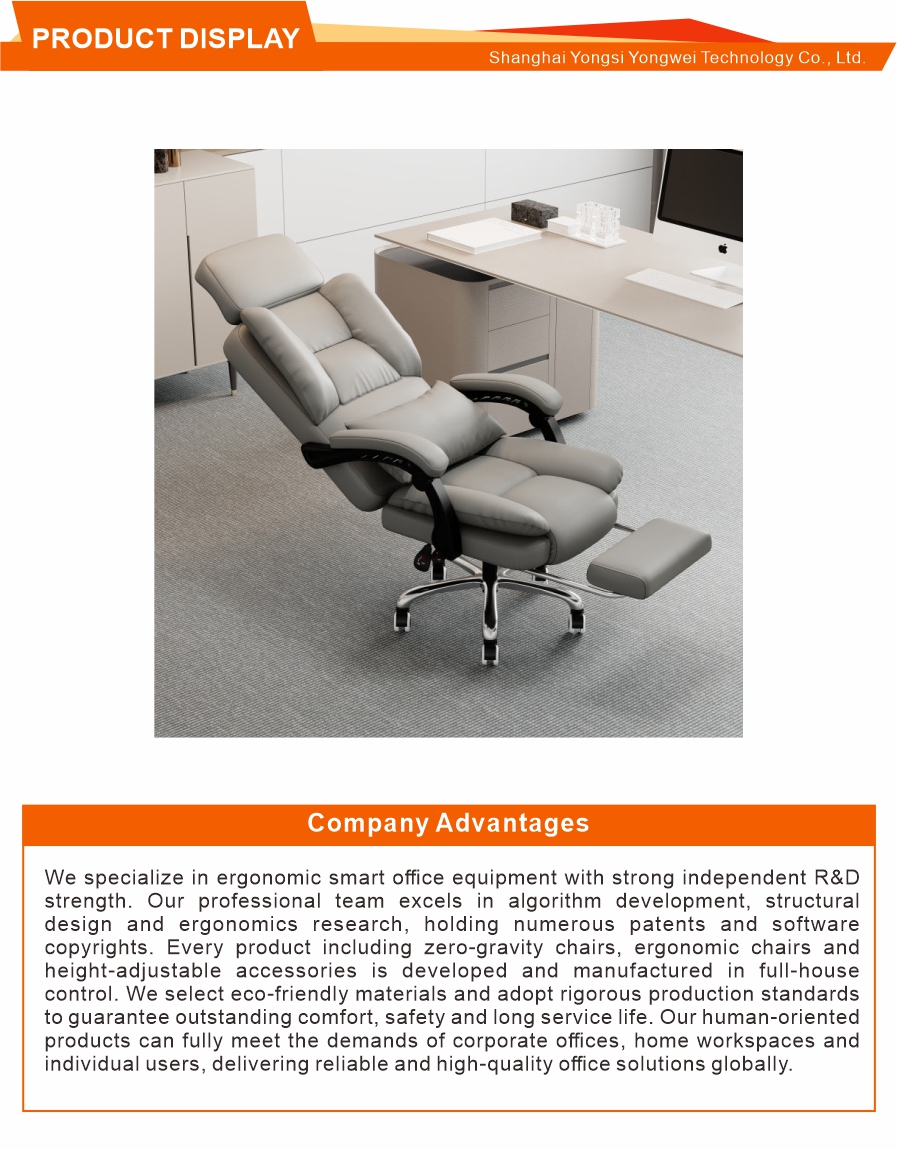 PRODUCT DISPLAY

Shanghai Yongsi Yongwei Technology Co., Ltd.

Company Advantages

We specialize in ergonomic smart office equipment with strong independent R&D strength. Our professional team excels in algorithm development, structural design and ergonomics research, holding numerous patents and software copyrights. Every product including zero-gravity chairs, ergonomic chairs and height-adjustable accessories is developed and manufactured in full-house control. We select eco-friendly materials and adopt rigorous production standards to guarantee outstanding comfort, safety and long service life. Our human-oriented products can fully meet the demands of corporate offices, home workspaces and individual users, delivering reliable and high-quality office solutions globally.